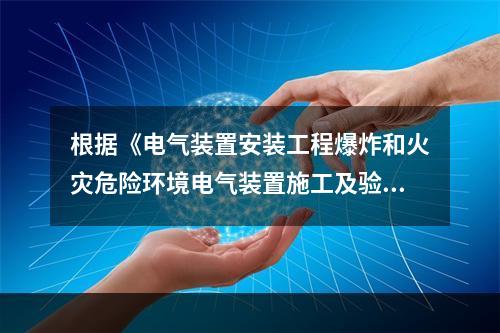 根据《电气装置安装工程爆炸和火灾危险环境电气装置施工及验...